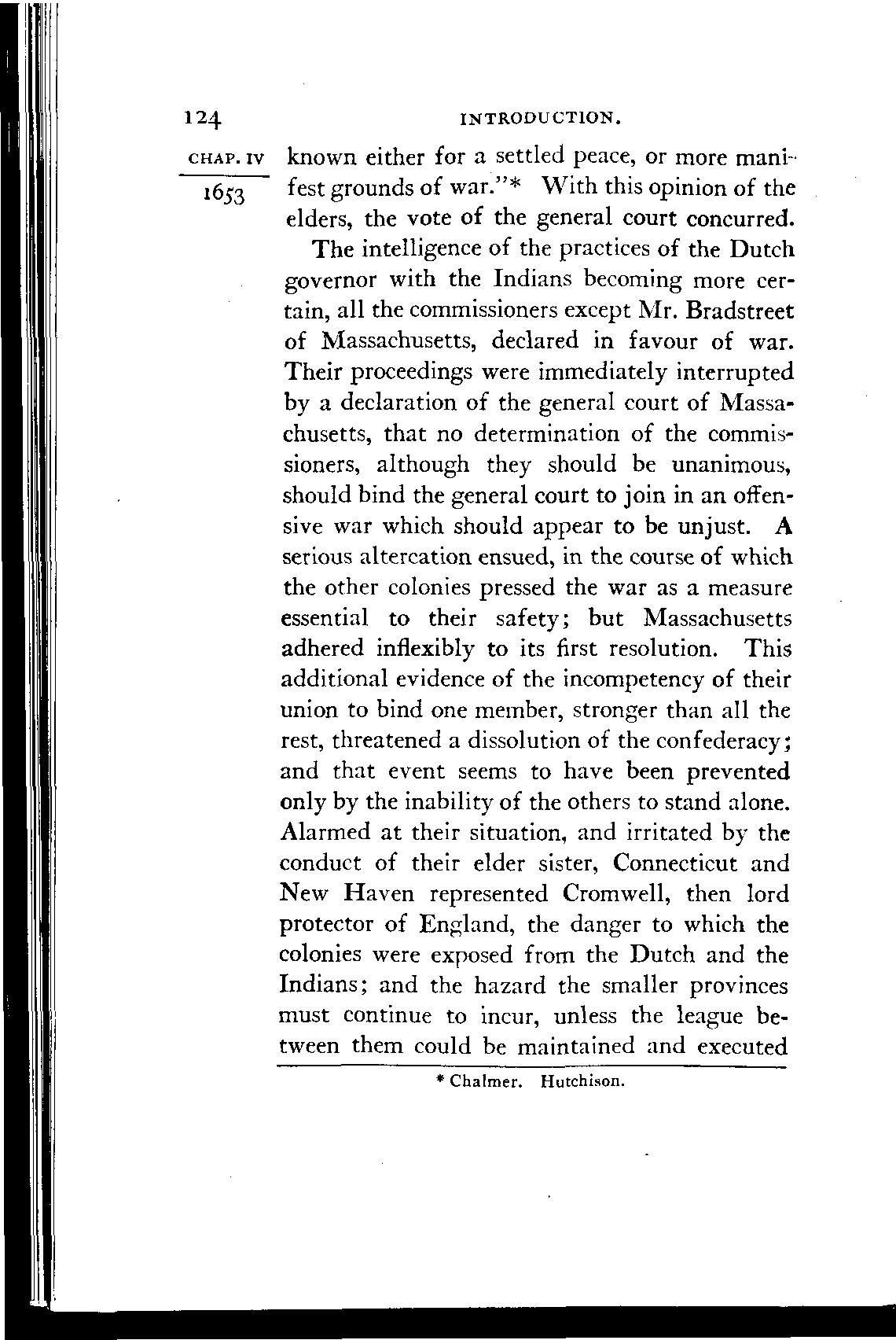 124 INTRODUCTION.

CHAP. IV

1653

known either for a settled peace, or more manifest grounds of war."* With this opinion of the elders, the vote of the general court concurred.

The intelligence of the practices of the Dutch governor with the Indians becoming more certain, all the commissioners except Mr. Bradstreet of Massachusetts, declared in favour of war. Their proceedings were immediately interrupted by a declaration of the general court of Massachusetts, that no determination of the commissioners, although they should be unanimous, should bind the general court to join in an offensive war which should appear to be unjust. A serious altercation ensued, in the course of which the other colonies pressed the war as a measure essential to their safety; but Massachusetts adhered inflexibly to its first resolution. This additional evidence of the incompetency of their union to bind one member, stronger than all the rest, threatened a dissolution of the confederacy; and that event seems to have been prevented only by the inability of the others to stand alone. Alarmed at their situation, and irritated by the conduct of their elder sister, Connecticut and New Haven represented Cromwell, then lord protector of England, the danger to which the colonies were exposed from the Dutch and the Indians; and the hazard the smaller provinces must continue to incur, unless the league between them could be maintained and executed

* Chalmer. Hutchison.